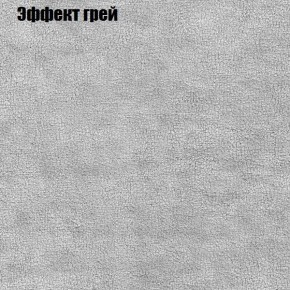 Эффект грей